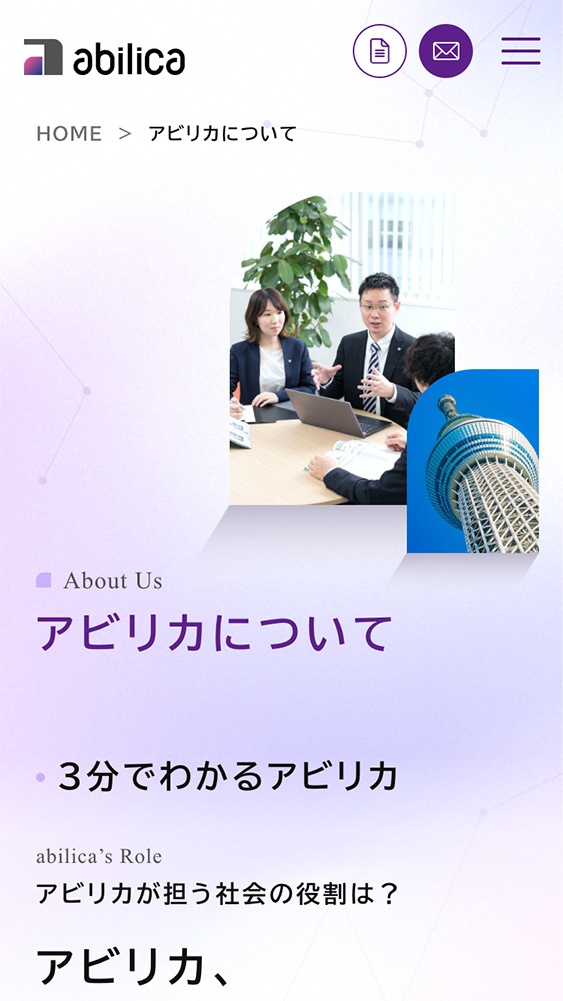 abilica

HOME > アビリカについて

About Us

アビリカについて

3分でわかるアビリカ

abilica's Role

アビリカが担う社会の役割は？

アビリカ、